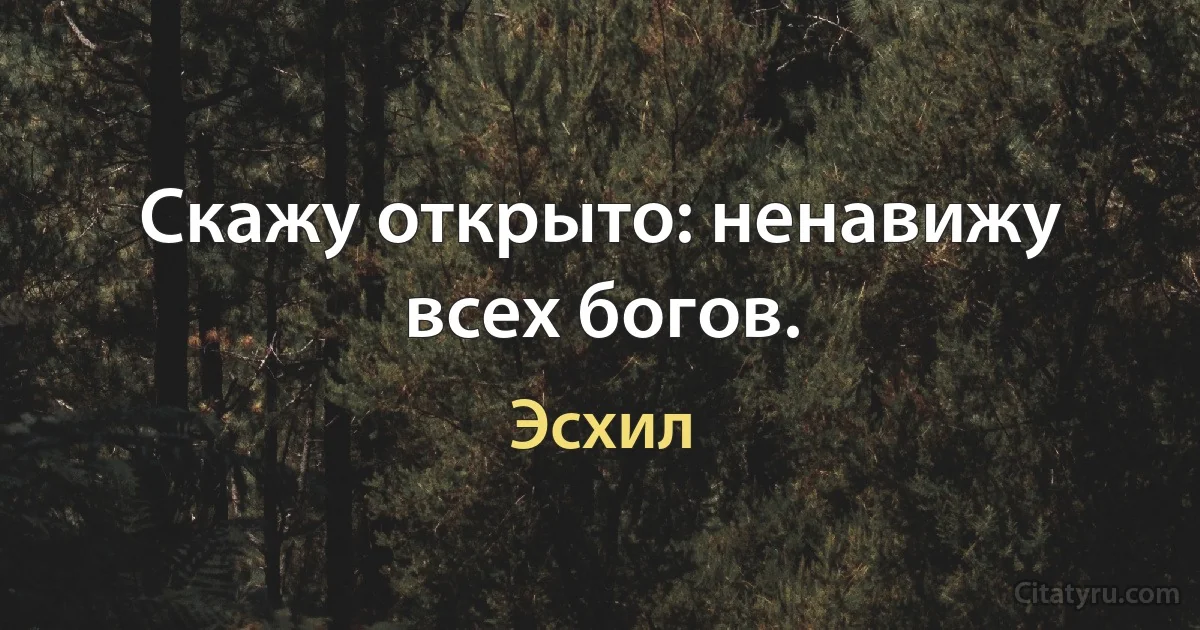 Скажу открыто: ненавижу всех богов.

Эсхил

Citatyru.com